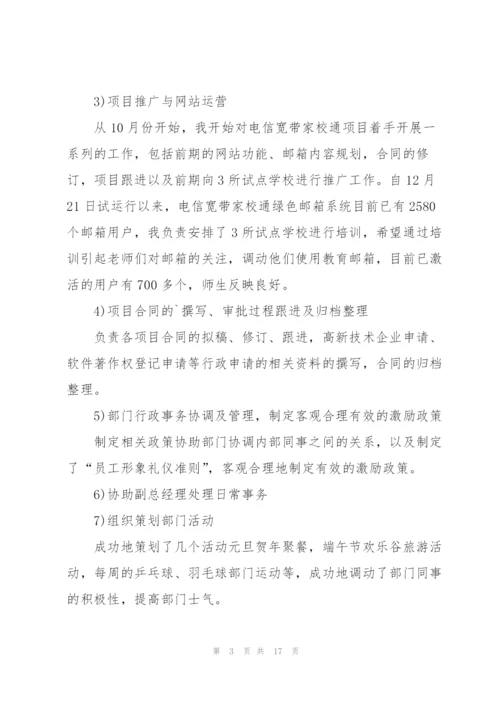 3)项目推广与网站运营

从10月份开始，我开始对电信宽带家校通项目着手开展一系列的工作，包括前期的网站功能、邮箱内容规划，合同的修订，项目跟进以及前期向3所试点学校进行推广工作。自12月21日试运行以来，电信宽带家校通绿色邮箱系统目前已有2580个邮箱用户，我负责安排了3所试点学校进行培训，希望通过培训引起老师们对邮箱的关注，调动他们使用教育邮箱，目前已激活的用户有700多个，师生反映良好。

4)项目合同的`撰写、审批过程跟进及归档整理

负责各项目合同的拟稿、修订、跟进，高新技术企业申请、软件著作权登记申请等行政申请的相关资料的撰写，合同的归档整理。

5)部门行政事务协调及管理，制定客观合理有效的激励政策

制定相关政策协助部门协调内部同事之间的关系，以及制定了“员工形象礼仪准则”，客观合理地制定有效的激励政策。

6)协助副总经理处理日常事务

7)组织策划部门活动

成功地策划了几个活动元旦贺年聚餐，端午节欢乐谷旅游活动，每周的乒乓球、羽毛球部门运动等，成功地调动了部门同事的积极性，提高部门士气。

第 3 页 共 17 页